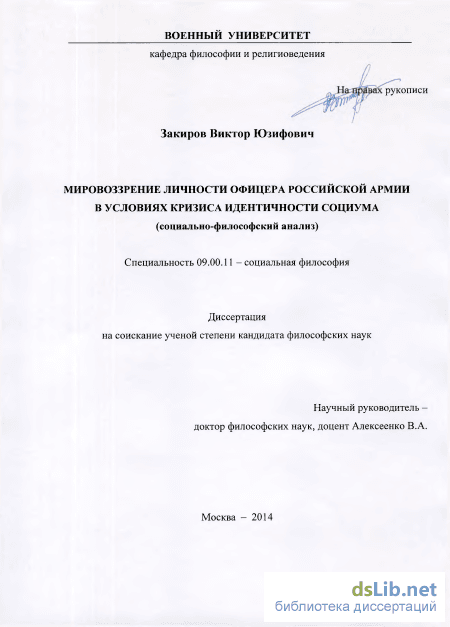 ВОЕННЫЙ УНИВЕРСИТЕТ

кафедра философии и религиоведения

На правах рукописи

Закиров Виктор Юзифович

МИРОВОЗЗРЕНИЕ ЛИЧНОСТИ ОФИЦЕРА РОССИЙСКОЙ АРМИИ В УСЛОВИЯХ КРИЗИСА ИДЕНТИЧНОСТИ СОЦИУМА
(социально-философский анализ)

Специальность 09.00.11 – социальная философия

Диссертация
на соискание ученой степени кандидата философских наук

Научный руководитель –
доктор философских наук, доцент Алексеенко В.А.

Москва – 2014

dsLib.net
библиотека диссертаций